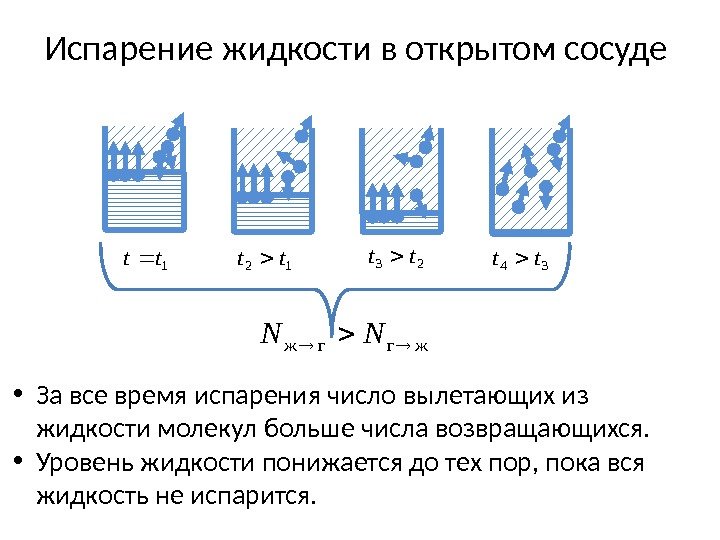 Испарение жидкости в открытом сосуде

$t = t_1$ $t_2 > t_1$ $t_3 > t_2$ $t_4 > t_3$

$N_{ж \to г} > N_{г \to ж}$

• За все время испарения число вылетающих из жидкости молекул больше числа возвращающихся.
• Уровень жидкости понижается до тех пор, пока вся жидкость не испарится.